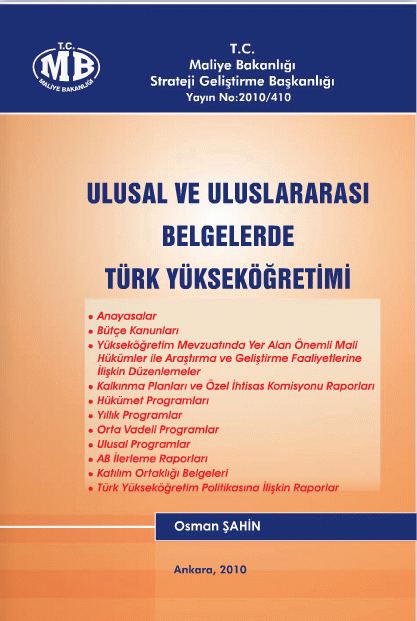 T.C.
MB
MALİYE BAKANLIĞI

T.C.
Maliye Bakanlığı
Strateji Geliştirme Başkanlığı
Yayın No:2010/410

ULUSAL VE ULUSLARARASI BELGELERDE TÜRK YÜKSEKÖĞRETİMİ

• Anayasalar
• Bütçe Kanunları
• Yükseköğretim Mevzuatında Yer Alan Önemli Mali Hükümler ile Araştırma ve Geliştirme Faaliyetlerine İlişkin Düzenlemeler
• Kalkınma Planları ve Özel İhtisas Komisyonu Raporları
• Hükümet Programları
• Yıllık Programlar
• Orta Vadeli Programlar
• Ulusal Programlar
• AB İlerleme Raporları
• Katılım Ortaklığı Belgeleri
• Türk Yükseköğretim Politikasına İlişkin Raporlar

Osman ŞAHİN

Ankara, 2010